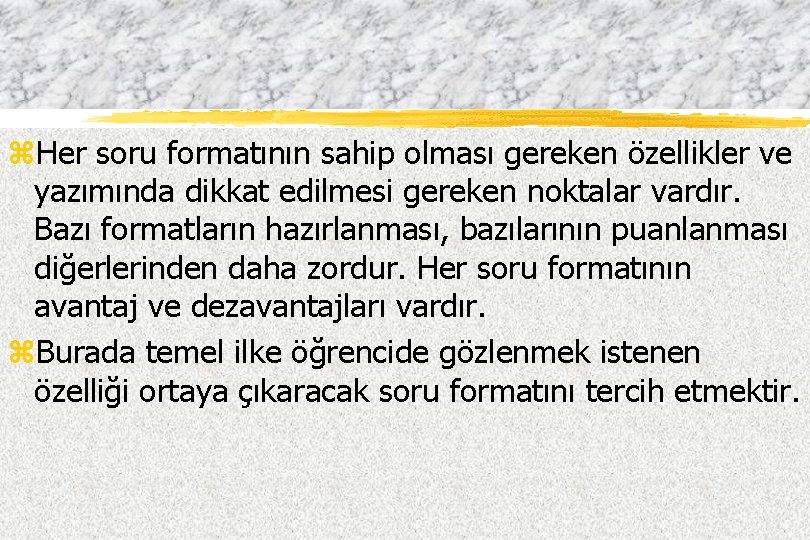 Her soru formatının sahip olması gereken özellikler ve yazımında dikkat edilmesi gereken noktalar vardır. Bazı formatların hazırlanması, bazılarının puanlanması diğerlerinden daha zordur. Her soru formatının avantaj ve dezavantajları vardır.

Burada temel ilke öğrencide gözlenmek istenen özelliği ortaya çıkaracak soru formatını tercih etmektir.